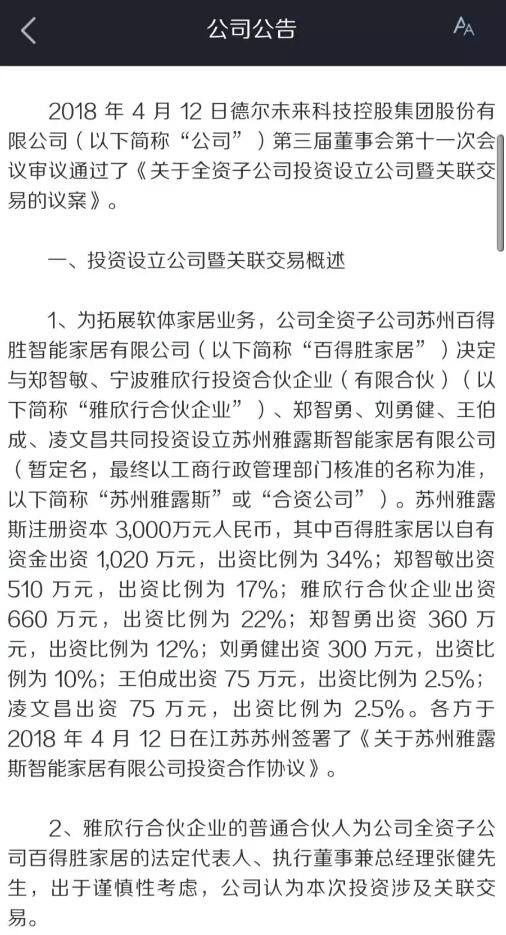 公司公告

2018 年 4 月 12 日德尔未来科技控股集团股份有限公司（以下简称“公司”）第三届董事会第十一次会议审议通过了《关于全资子公司投资设立公司暨关联交易的议案》。

一、投资设立公司暨关联交易概述

1、为拓展软体家居业务，公司全资子公司苏州百得胜智能家居有限公司（以下简称“百得胜家居”）决定与郑智敏、宁波雅欣行投资合伙企业（有限合伙）（以下简称“雅欣行合伙企业”）、郑智勇、刘勇健、王伯成、凌文昌共同投资设立苏州雅露斯智能家居有限公司（暂定名，最终以工商行政管理部门核准的名称为准，以下简称“苏州雅露斯”或“合资公司”）。苏州雅露斯注册资本 3,000万元人民币，其中百得胜家居以自有资金出资 1,020 万元，出资比例为 34%；郑智敏出资 510 万元，出资比例为 17%；雅欣行合伙企业出资 660 万元，出资比例为 22%；郑智勇出资 360 万元，出资比例为 12%；刘勇健出资 300 万元，出资比例为 10%；王伯成出资 75 万元，出资比例为 2.5%；凌文昌出资 75 万元，出资比例为 2.5%。各方于 2018 年 4 月 12 日在江苏苏州签署了《关于苏州雅露斯智能家居有限公司投资合作协议》。

2、雅欣行合伙企业的普通合伙人为公司全资子公司百得胜家居的法定代表人、执行董事兼总经理张健先生，出于谨慎性考虑，公司认为本次投资涉及关联交易。